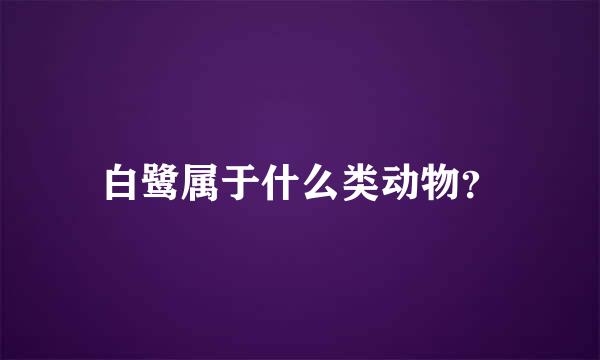 白鹭属于什么类动物?